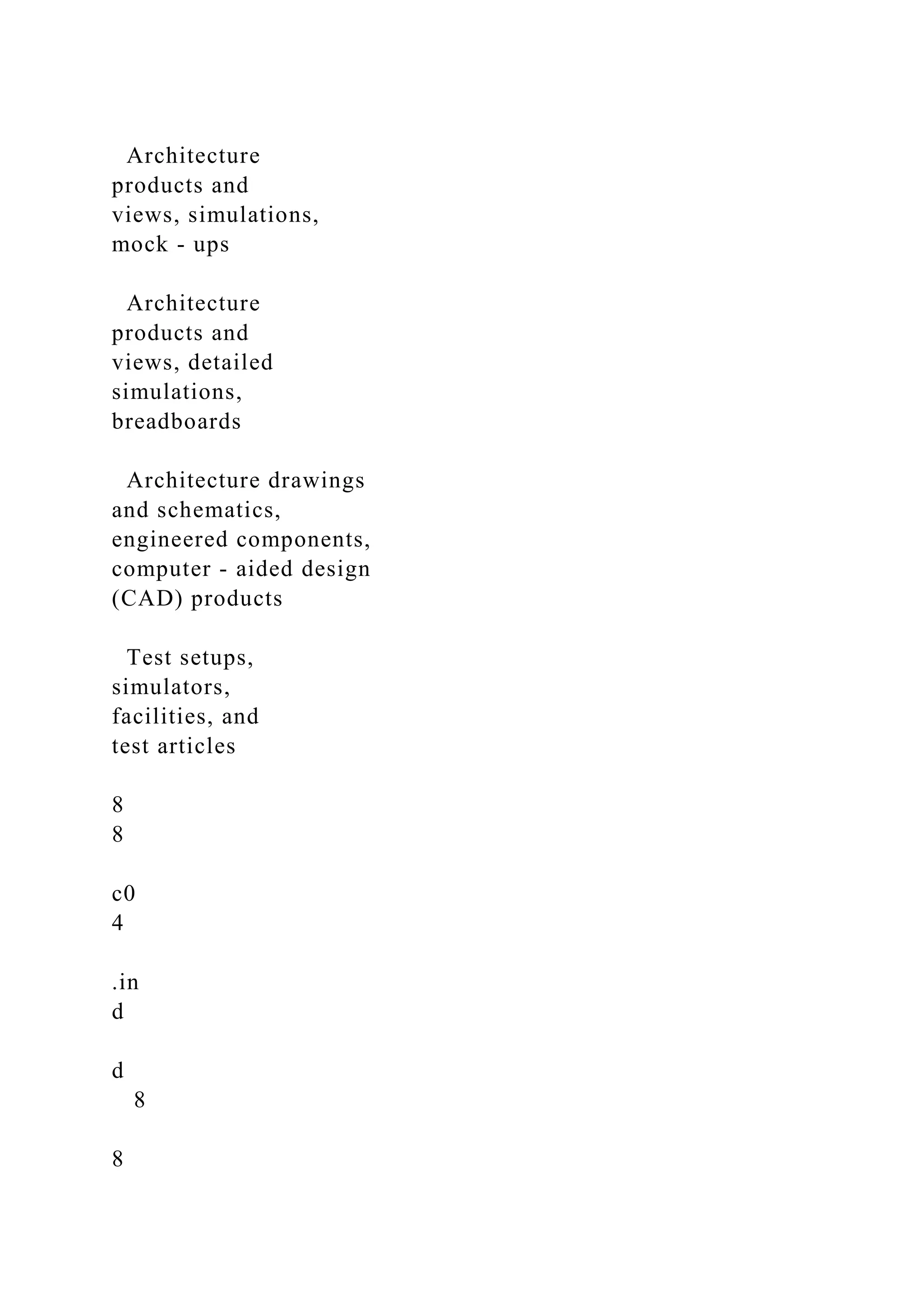 Architecture products and views, simulations, mock - ups

Architecture products and views, detailed simulations, breadboards

Architecture drawings and schematics, engineered components, computer - aided design (CAD) products

Test setups, simulators, facilities, and test articles

8
8

c0
4

.in
d

d
8

8